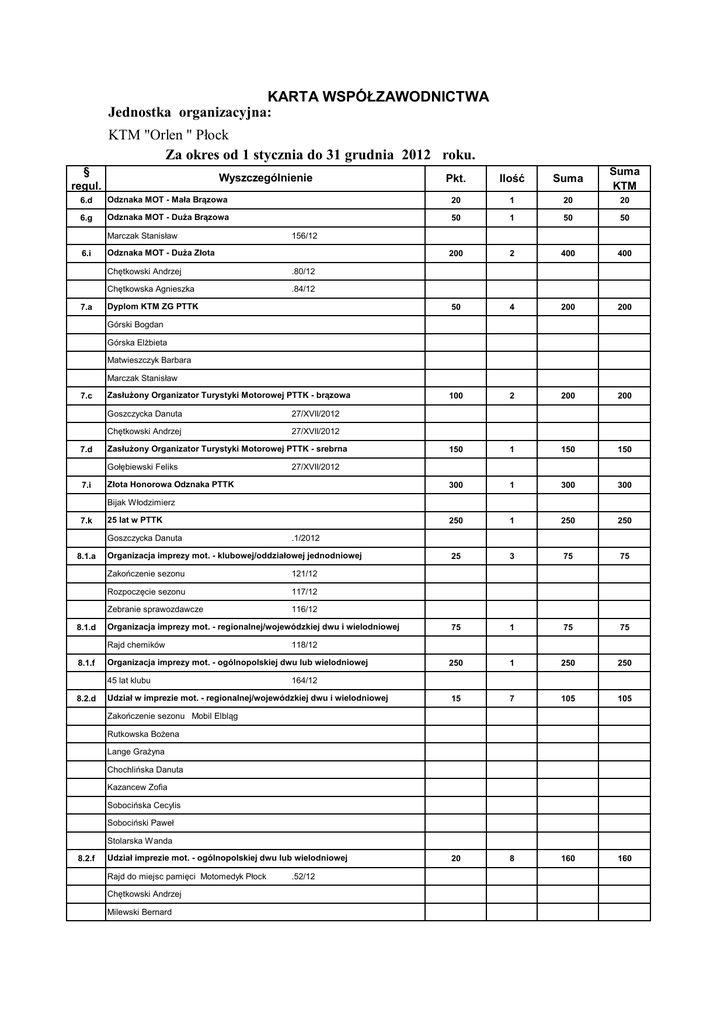 KARTA WSPÓŁZAWODNICTWA

Jednostka organizacyjna:

KTM "Orlen " Płock

Za okres od 1 stycznia do 31 grudnia 2012 roku.

| § regul. | Wyszczególnienie | Pkt. | Ilość | Suma | Suma KTM |
|---|---|---|---|---|---|
| 6.d | Odznaka MOT - Mała Brązowa | 20 | 1 | 20 | 20 |
| 6.g | Odznaka MOT - Duża Brązowa | 50 | 1 | 50 | 50 |
| | Marczak Stanisław 156/12 | | | | |
| 6.i | Odznaka MOT - Duża Złota | 200 | 2 | 400 | 400 |
| | Chętkowski Andrzej .80/12 | | | | |
| | Chętkowska Agnieszka .84/12 | | | | |
| 7.a | Dyplom KTM ZG PTTK | 50 | 4 | 200 | 200 |
| | Górski Bogdan | | | | |
| | Górska Elżbieta | | | | |
| | Matwieszczyk Barbara | | | | |
| | Marczak Stanisław | | | | |
| 7.c | Zasłużony Organizator Turystyki Motorowej PTTK - brązowa | 100 | 2 | 200 | 200 |
| | Goszczycka Danuta 27/XVII/2012 | | | | |
| | Chętkowski Andrzej 27/XVII/2012 | | | | |
| 7.d | Zasłużony Organizator Turystyki Motorowej PTTK - srebrna | 150 | 1 | 150 | 150 |
| | Gołębiewski Feliks 27/XVII/2012 | | | | |
| 7.i | Złota Honorowa Odznaka PTTK | 300 | 1 | 300 | 300 |
| | Bijak Włodzimierz | | | | |
| 7.k | 25 lat w PTTK | 250 | 1 | 250 | 250 |
| | Goszczycka Danuta .1/2012 | | | | |
| 8.1.a | Organizacja imprezy mot. - klubowej/oddziałowej jednodniowej | 25 | 3 | 75 | 75 |
| | Zakończenie sezonu 121/12 | | | | |
| | Rozpoczęcie sezonu 117/12 | | | | |
| | Zebranie sprawozdawcze 116/12 | | | | |
| 8.1.d | Organizacja imprezy mot. - regionalnej/wojewódzkiej dwu i wielodniowej | 75 | 1 | 75 | 75 |
| | Rajd chemików 118/12 | | | | |
| 8.1.f | Organizacja imprezy mot. - ogólnopolskiej dwu lub wielodniowej | 250 | 1 | 250 | 250 |
| | 45 lat klubu 164/12 | | | | |
| 8.2.d | Udział w imprezie mot. - regionalnej/wojewódzkiej dwu i wielodniowej | 15 | 7 | 105 | 105 |
| | Zakończenie sezonu Mobil Elbląg | | | | |
| | Rutkowska Bożena | | | | |
| | Lange Grażyna | | | | |
| | Chochlińska Danuta | | | | |
| | Kazancew Zofia | | | | |
| | Sobocińska Cecylis | | | | |
| | Sobociński Paweł | | | | |
| | Stolarska Wanda | | | | |
| 8.2.f | Udział imprezie mot. - ogólnopolskiej dwu lub wielodniowej | 20 | 8 | 160 | 160 |
| | Rajd do miejsc pamięci Motomedyk Płock .52/12 | | | | |
| | Chętkowski Andrzej | | | | |
| | Milewski Bernard | | | | |